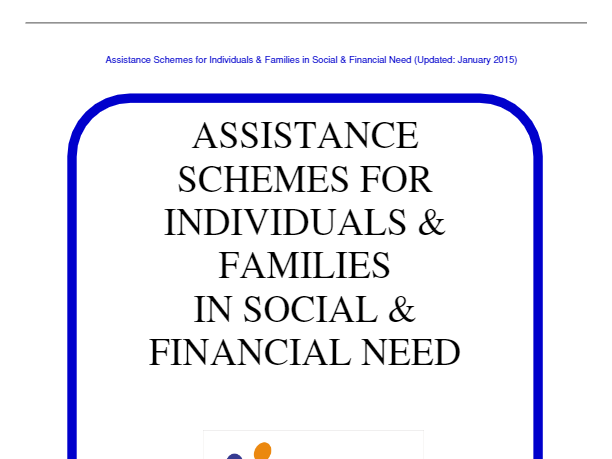 Assistance Schemes for Individuals & Families in Social & Financial Need (Updated: January 2015)

ASSISTANCE
SCHEMES FOR
INDIVIDUALS &
FAMILIES
IN SOCIAL &
FINANCIAL NEED